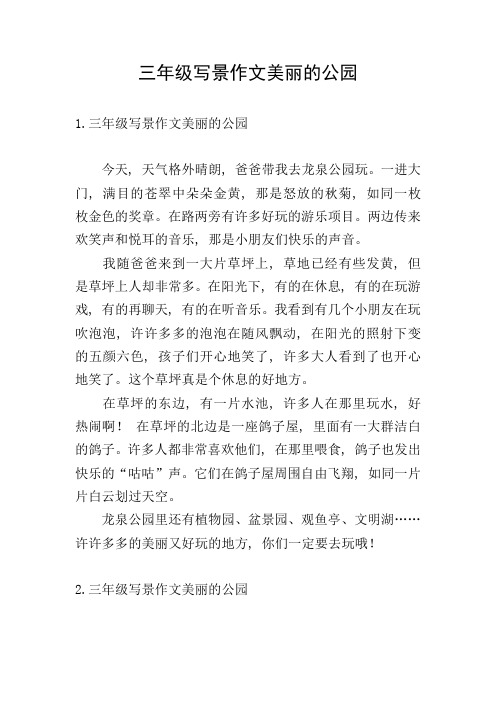 三年级写景作文美丽的公园

1. 三年级写景作文美丽的公园

今天，天气格外晴朗，爸爸带我去龙泉公园玩。一进大门，满目的苍翠中朵朵金黄，那是怒放的秋菊，如同一枚枚金色的奖章。在路两旁有许多好玩的游乐项目。两边传来欢笑声和悦耳的音乐，那是小朋友们快乐的声音。

我随爸爸来到一大片草坪上，草地已经有些发黄，但是草坪上人却非常多。在阳光下，有的在休息，有的在玩游戏，有的再聊天，有的在听音乐。我看到有几个小朋友在玩吹泡泡，许许多多的泡泡在随风飘动，在阳光的照射下变的五颜六色，孩子们开心地笑了，许多大人看到了也开心地笑了。这个草坪真是个休息的好地方。

在草坪的东边，有一片水池，许多人在那里玩水，好热闹啊！ 在草坪的北边是一座鸽子屋，里面有一大群洁白的鸽子。许多人都非常喜欢他们，在那里喂食，鸽子也发出快乐的“咕咕”声。它们在鸽子屋周围自由飞翔，如同一片片白云划过天空。

龙泉公园里还有植物园、盆景园、观鱼亭、文明湖……许许多多的美丽又好玩的地方，你们一定要去玩哦！

2. 三年级写景作文美丽的公园